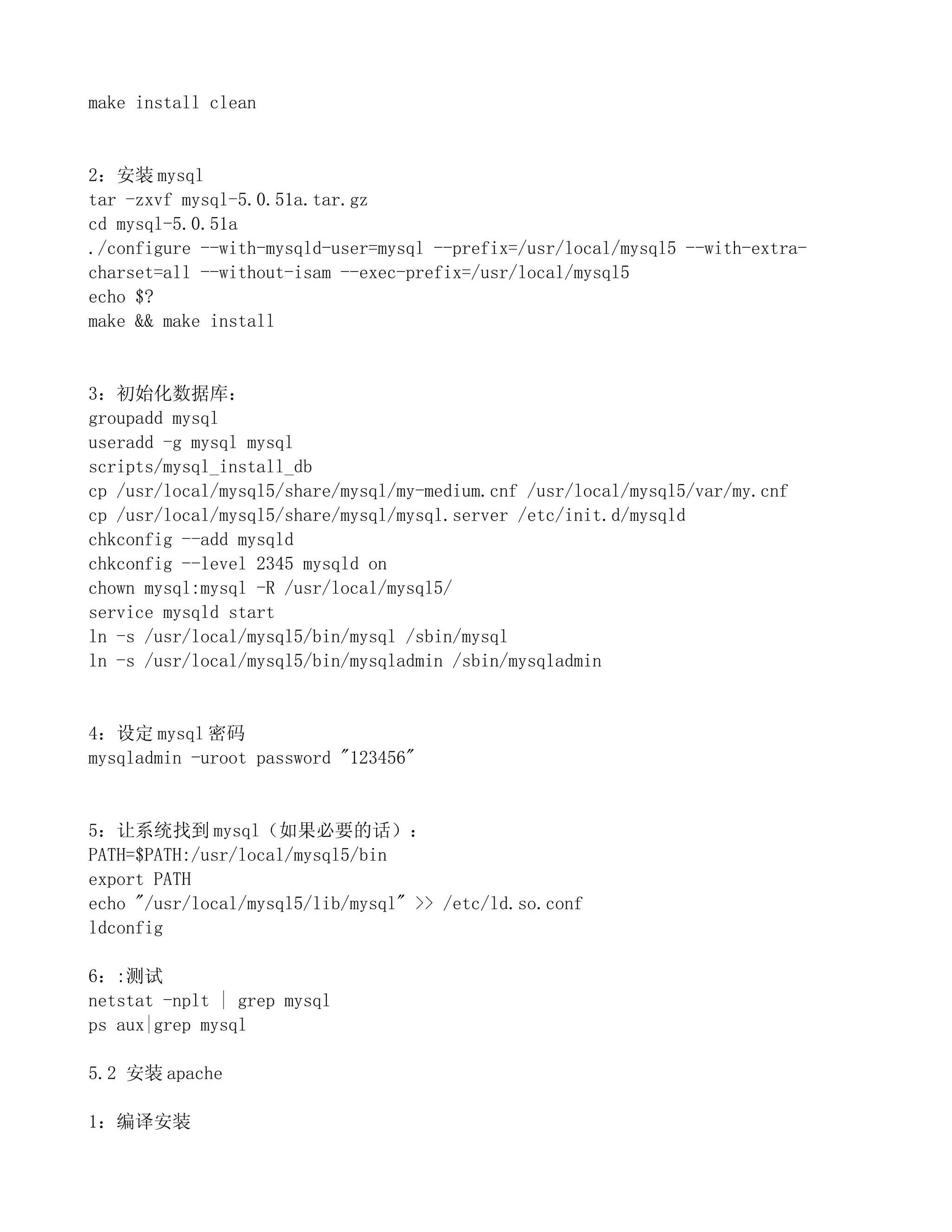 make install clean

2：安装mysql
tar -zxvf mysql-5.0.51a.tar.gz
cd mysql-5.0.51a
./configure --with-mysqld-user=mysql --prefix=/usr/local/mysql5 --with-extra-charset=all --without-isam --exec-prefix=/usr/local/mysql5
echo $?
make && make install

3：初始化数据库：
groupadd mysql
useradd -g mysql mysql
scripts/mysql_install_db
cp /usr/local/mysql5/share/mysql/my-medium.cnf /usr/local/mysql5/var/my.cnf
cp /usr/local/mysql5/share/mysql/mysql.server /etc/init.d/mysqld
chkconfig --add mysqld
chkconfig --level 2345 mysqld on
chown mysql:mysql -R /usr/local/mysql5/
service mysqld start
ln -s /usr/local/mysql5/bin/mysql /sbin/mysql
ln -s /usr/local/mysql5/bin/mysqladmin /sbin/mysqladmin

4：设定mysql密码
mysqladmin -uroot password "123456"

5：让系统找到mysql（如果必要的话）：
PATH=$PATH:/usr/local/mysql5/bin
export PATH
echo "/usr/local/mysql5/lib/mysql" >> /etc/ld.so.conf
ldconfig

6：:测试
netstat -nplt | grep mysql
ps aux|grep mysql

5.2 安装apache

1：编译安装